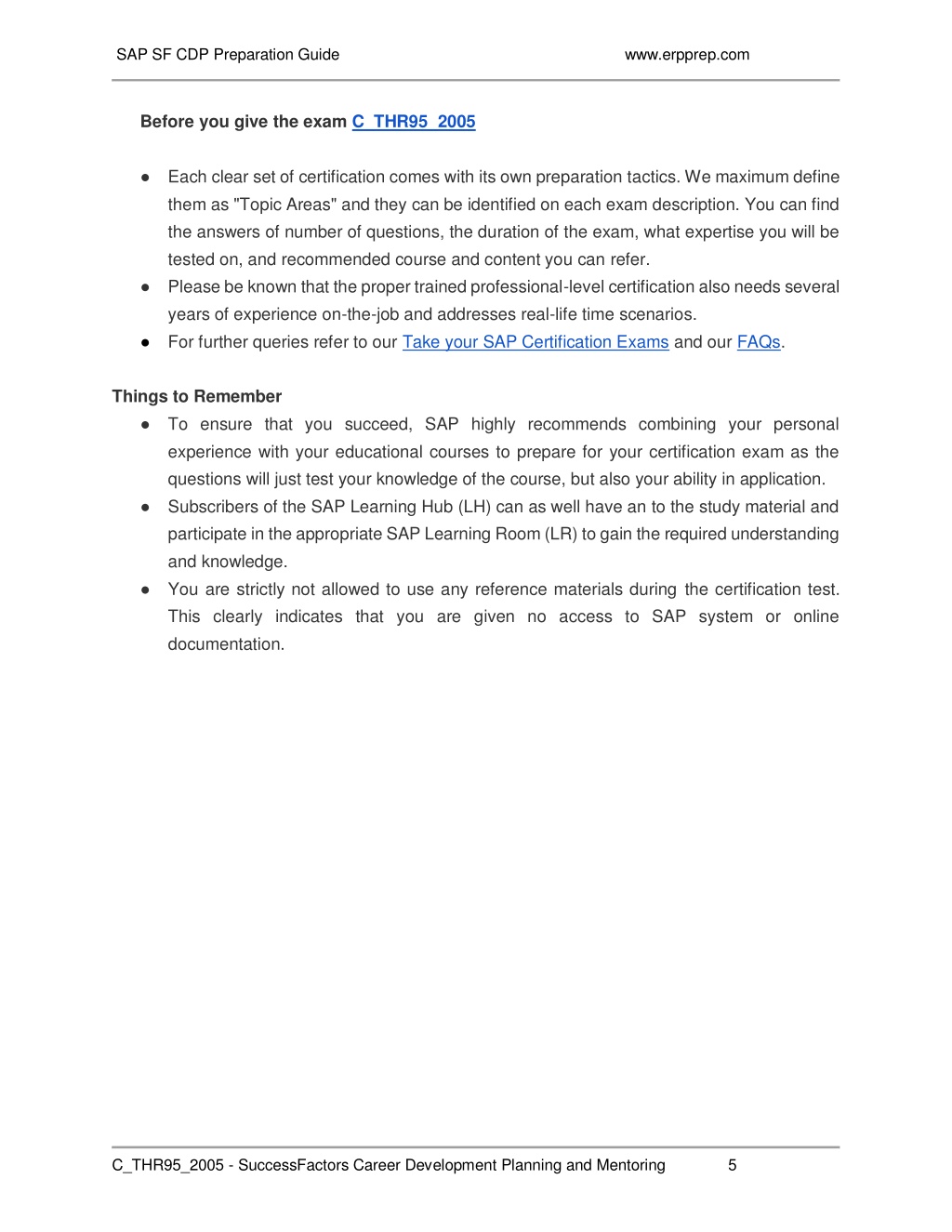 SAP SF CDP Preparation Guide www.erpprep.com

Before you give the exam C_THR95_2005

● Each clear set of certification comes with its own preparation tactics. We maximum define them as "Topic Areas" and they can be identified on each exam description. You can find the answers of number of questions, the duration of the exam, what expertise you will be tested on, and recommended course and content you can refer.
● Please be known that the proper trained professional-level certification also needs several years of experience on-the-job and addresses real-life time scenarios.
● For further queries refer to our Take your SAP Certification Exams and our FAQs.

Things to Remember
● To ensure that you succeed, SAP highly recommends combining your personal experience with your educational courses to prepare for your certification exam as the questions will just test your knowledge of the course, but also your ability in application.
● Subscribers of the SAP Learning Hub (LH) can as well have an to the study material and participate in the appropriate SAP Learning Room (LR) to gain the required understanding and knowledge.
● You are strictly not allowed to use any reference materials during the certification test. This clearly indicates that you are given no access to SAP system or online documentation.

C_THR95_2005 - SuccessFactors Career Development Planning and Mentoring 5